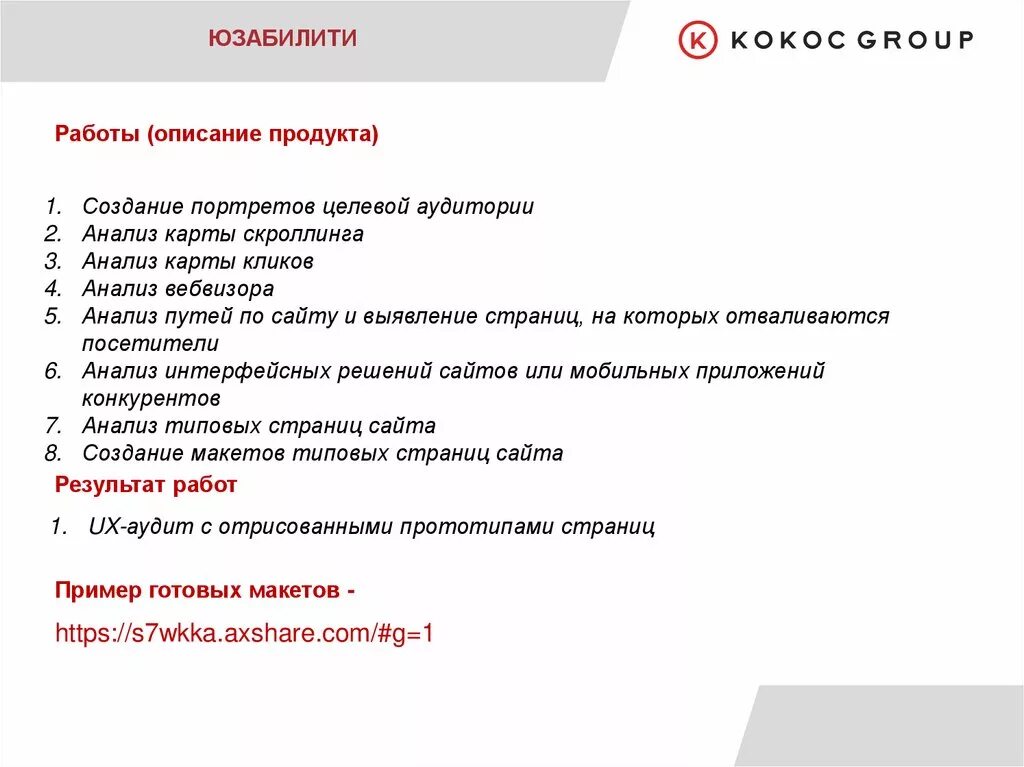 ЮЗАБИЛИТИ

K KOKOC GROUP

Работы (описание продукта)

1. Создание портретов целевой аудитории
2. Анализ карты скроллинга
3. Анализ карты кликов
4. Анализ вебвизора
5. Анализ путей по сайту и выявление страниц, на которых отваливаются посетители
6. Анализ интерфейсных решений сайтов или мобильных приложений конкурентов
7. Анализ типовых страниц сайта
8. Создание макетов типовых страниц сайта

Результат работ

1. UX-аудит с отрисованными прототипами страниц

Пример готовых макетов -

https://s7wkka.axshare.com/#g=1